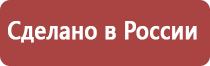 Сделано в России